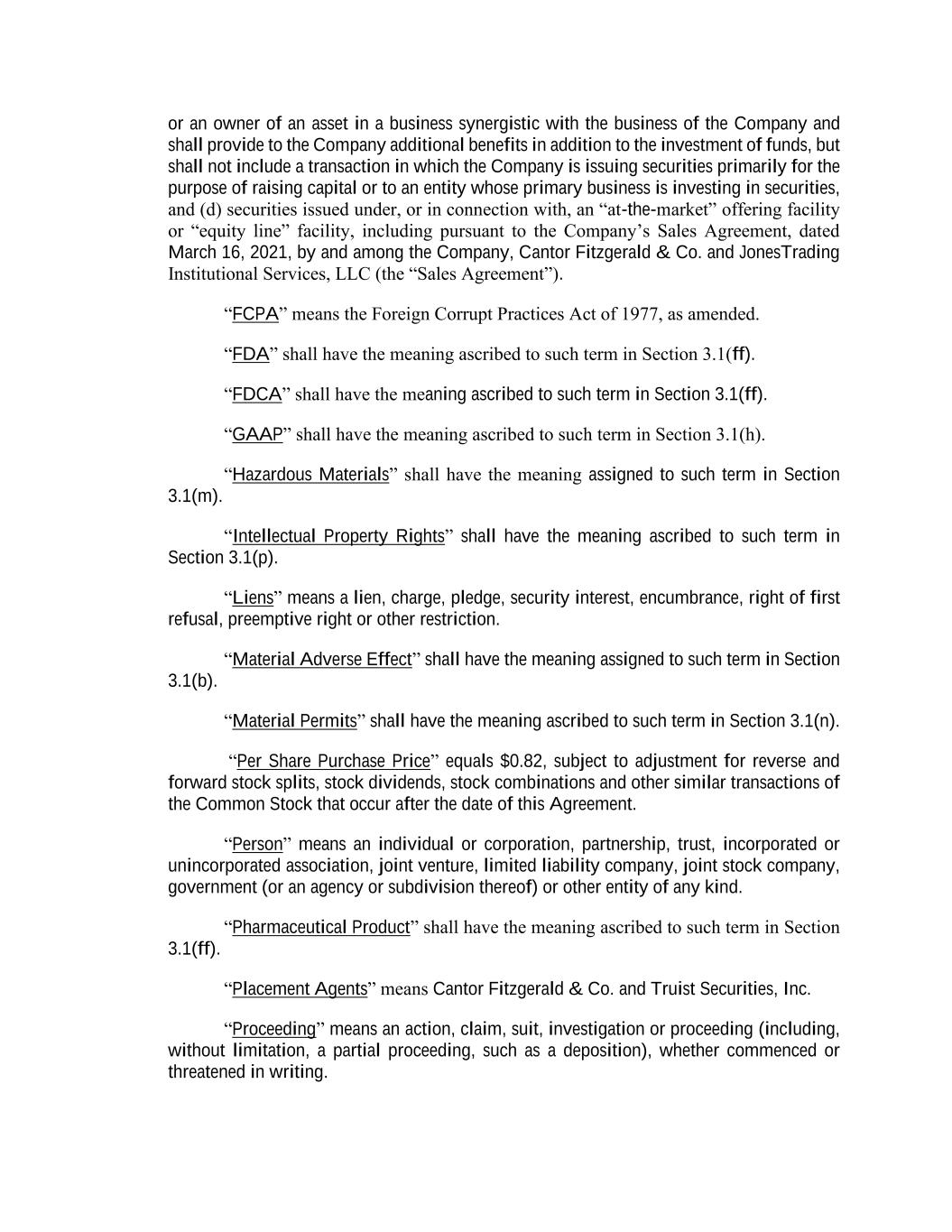 or an owner of an asset in a business synergistic with the business of the Company and shall provide to the Company additional benefits in addition to the investment of funds, but shall not include a transaction in which the Company is issuing securities primarily for the purpose of raising capital or to an entity whose primary business is investing in securities, and (d) securities issued under, or in connection with, an “at-the-market” offering facility or “equity line” facility, including pursuant to the Company’s Sales Agreement, dated March 16, 2021, by and among the Company, Cantor Fitzgerald & Co. and JonesTrading Institutional Services, LLC (the “Sales Agreement”).

“FCPA” means the Foreign Corrupt Practices Act of 1977, as amended.

“FDA” shall have the meaning ascribed to such term in Section 3.1(ff).

“FDCA” shall have the meaning ascribed to such term in Section 3.1(ff).

“GAAP” shall have the meaning ascribed to such term in Section 3.1(h).

“Hazardous Materials” shall have the meaning assigned to such term in Section 3.1(m).

“Intellectual Property Rights” shall have the meaning ascribed to such term in Section 3.1(p).

“Liens” means a lien, charge, pledge, security interest, encumbrance, right of first refusal, preemptive right or other restriction.

“Material Adverse Effect” shall have the meaning assigned to such term in Section 3.1(b).

“Material Permits” shall have the meaning ascribed to such term in Section 3.1(n).

“Per Share Purchase Price” equals $0.82, subject to adjustment for reverse and forward stock splits, stock dividends, stock combinations and other similar transactions of the Common Stock that occur after the date of this Agreement.

“Person” means an individual or corporation, partnership, trust, incorporated or unincorporated association, joint venture, limited liability company, joint stock company, government (or an agency or subdivision thereof) or other entity of any kind.

“Pharmaceutical Product” shall have the meaning ascribed to such term in Section 3.1(ff).

“Placement Agents” means Cantor Fitzgerald & Co. and Truist Securities, Inc.

“Proceeding” means an action, claim, suit, investigation or proceeding (including, without limitation, a partial proceeding, such as a deposition), whether commenced or threatened in writing.